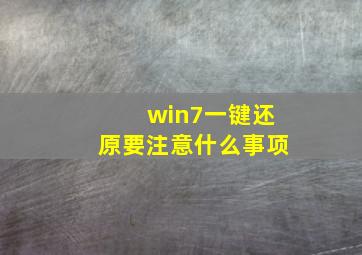 win7一键还原要注意什么事项